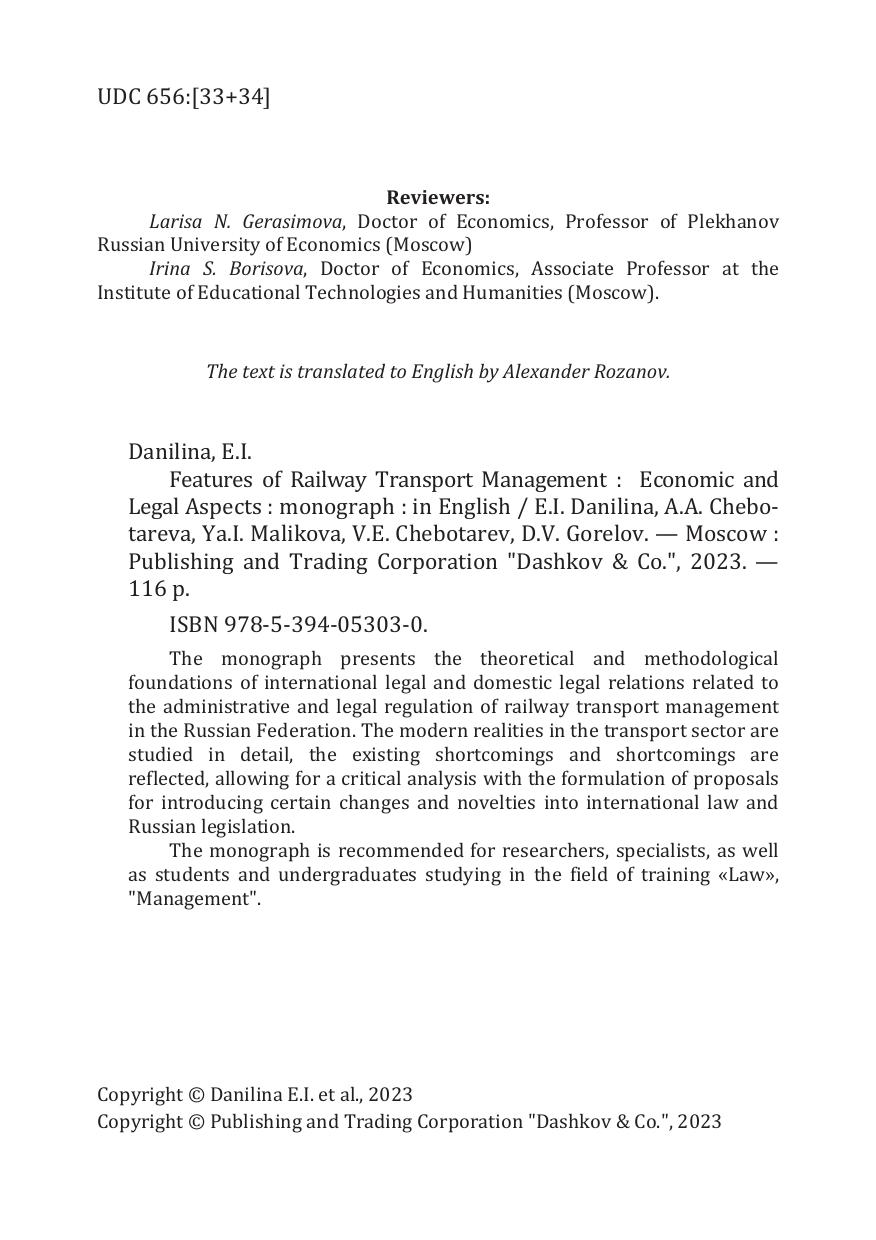 UDC 656:[33+34]

Reviewers:

Larisa N. Gerasimova, Doctor of Economics, Professor of Plekhanov Russian University of Economics (Moscow)

Irina S. Borisova, Doctor of Economics, Associate Professor at the Institute of Educational Technologies and Humanities (Moscow).

The text is translated to English by Alexander Rozanov.

Danilina, E.I.

Features of Railway Transport Management : Economic and Legal Aspects : monograph : in English / E.I. Danilina, A.A. Chebotareva, Ya.I. Malikova, V.E. Chebotarev, D.V. Gorelov. — Moscow : Publishing and Trading Corporation "Dashkov & Co.", 2023. — 116 p.

ISBN 978-5-394-05303-0.

The monograph presents the theoretical and methodological foundations of international legal and domestic legal relations related to the administrative and legal regulation of railway transport management in the Russian Federation. The modern realities in the transport sector are studied in detail, the existing shortcomings and shortcomings are reflected, allowing for a critical analysis with the formulation of proposals for introducing certain changes and novelties into international law and Russian legislation.

The monograph is recommended for researchers, specialists, as well as students and undergraduates studying in the field of training «Law», "Management".

Copyright © Danilina E.I. et al., 2023
Copyright © Publishing and Trading Corporation "Dashkov & Co.", 2023